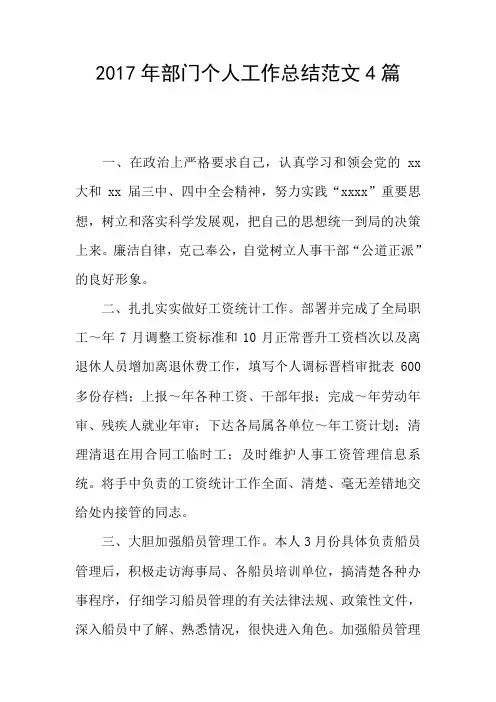 2017 年部门个人工作总结范文 4 篇

一、在政治上严格要求自己，认真学习和领会党的 xx 大和 xx 届三中、四中全会精神，努力实践“xxxx”重要思想，树立和落实科学发展观，把自己的思想统一到局的决策上来。廉洁自律，克己奉公，自觉树立人事干部“公道正派”的良好形象。

二、扎扎实实做好工资统计工作。部署并完成了全局职工～年 7 月调整工资标准和 10 月正常晋升工资档次以及离退休人员增加离退休费工作，填写个人调标晋档审批表 600 多份存档；上报～年各种工资、干部年报；完成～年劳动年审、残疾人就业年审；下达各局属各单位～年工资计划；清理清退在用合同工临时工；及时维护人事工资管理信息系统。将手中负责的工资统计工作全面、清楚、毫无差错地交给处内接管的同志。

三、大胆加强船员管理工作。本人 3 月份具体负责船员管理后，积极走访海事局、各船员培训单位，搞清楚各种办事程序，仔细学习船员管理的有关法律法规、政策性文件，深入船员中了解、熟悉情况，很快进入角色。加强船员管理